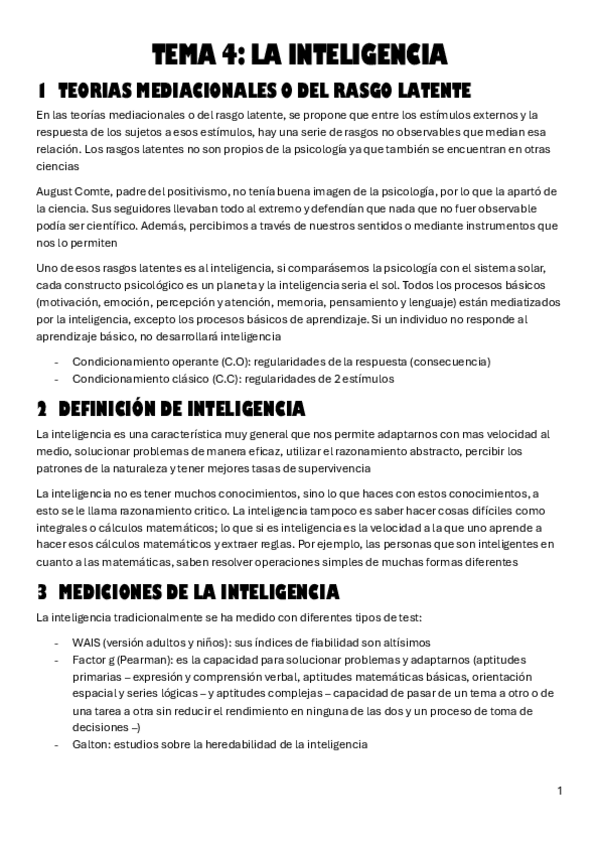 TEMA 4: LA INTELIGENCIA

1 TEORIAS MEDIACIONALES O DEL RASGO LATENTE

En las teorías mediacionales o del rasgo latente, se propone que entre los estímulos externos y la respuesta de los sujetos a esos estímulos, hay una serie de rasgos no observables que median esa relación. Los rasgos latentes no son propios de la psicología ya que también se encuentran en otras ciencias

August Comte, padre del positivismo, no tenía buena imagen de la psicología, por lo que la apartó de la ciencia. Sus seguidores llevaban todo al extremo y defendían que nada que no fuer observable podía ser científico. Además, percibimos a través de nuestros sentidos o mediante instrumentos que nos lo permiten

Uno de esos rasgos latentes es al inteligencia, si comparásemos la psicología con el sistema solar, cada constructo psicológico es un planeta y la inteligencia seria el sol. Todos los procesos básicos (motivación, emoción, percepción y atención, memoria, pensamiento y lenguaje) están mediatizados por la inteligencia, excepto los procesos básicos de aprendizaje. Si un individuo no responde al aprendizaje básico, no desarrollará inteligencia

- Condicionamiento operante (C.O): regularidades de la respuesta (consecuencia)
- Condicionamiento clásico (C.C): regularidades de 2 estímulos

2 DEFINICIÓN DE INTELIGENCIA

La inteligencia es una característica muy general que nos permite adaptarnos con mas velocidad al medio, solucionar problemas de manera eficaz, utilizar el razonamiento abstracto, percibir los patrones de la naturaleza y tener mejores tasas de supervivencia

La inteligencia no es tener muchos conocimientos, sino lo que haces con estos conocimientos, a esto se le llama razonamiento critico. La inteligencia tampoco es saber hacer cosas difíciles como integrales o cálculos matemáticos; lo que si es inteligencia es la velocidad a la que uno aprende a hacer esos cálculos matemáticos y extraer reglas. Por ejemplo, las personas que son inteligentes en cuanto a las matemáticas, saben resolver operaciones simples de muchas formas diferentes

3 MEDICIONES DE LA INTELIGENCIA

La inteligencia tradicionalmente se ha medido con diferentes tipos de test:

- WAIS (versión adultos y niños): sus índices de fiabilidad son altísimos
- Factor g (Pearman): es la capacidad para solucionar problemas y adaptarnos (aptitudes primarias – expresión y comprensión verbal, aptitudes matemáticas básicas, orientación espacial y series lógicas – y aptitudes complejas – capacidad de pasar de un tema a otro o de una tarea a otra sin reducir el rendimiento en ninguna de las dos y un proceso de toma de decisiones –)
- Galton: estudios sobre la heredabilidad de la inteligencia

1